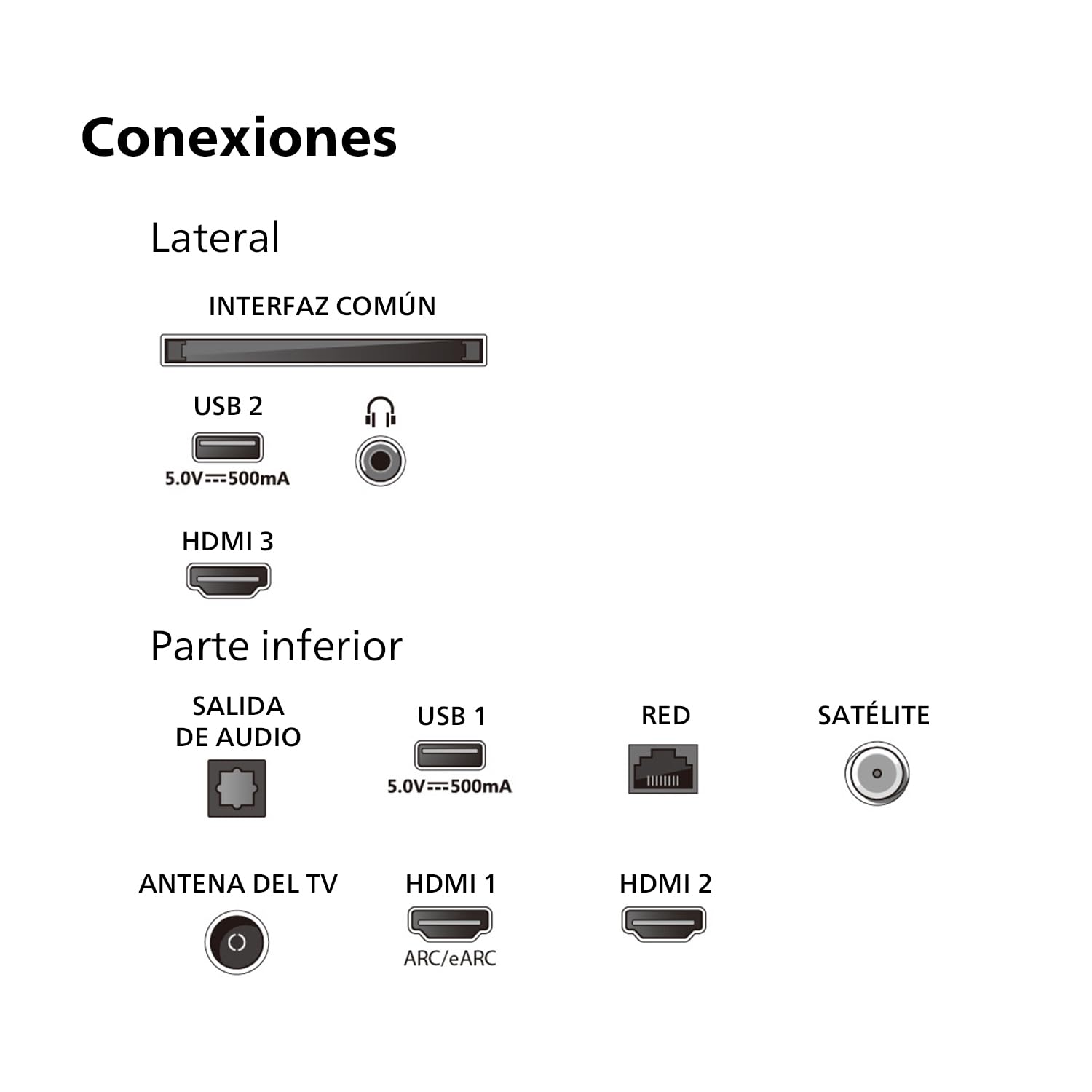 Conexiones

Lateral

INTERFAZ COMÚN

USB 2

5.0V⎓500mA

HDMI 3

Parte inferior

SALIDA DE AUDIO

USB 1

5.0V⎓500mA

RED

SATÉLITE

ANTENA DEL TV

HDMI 1

ARC/eARC

HDMI 2